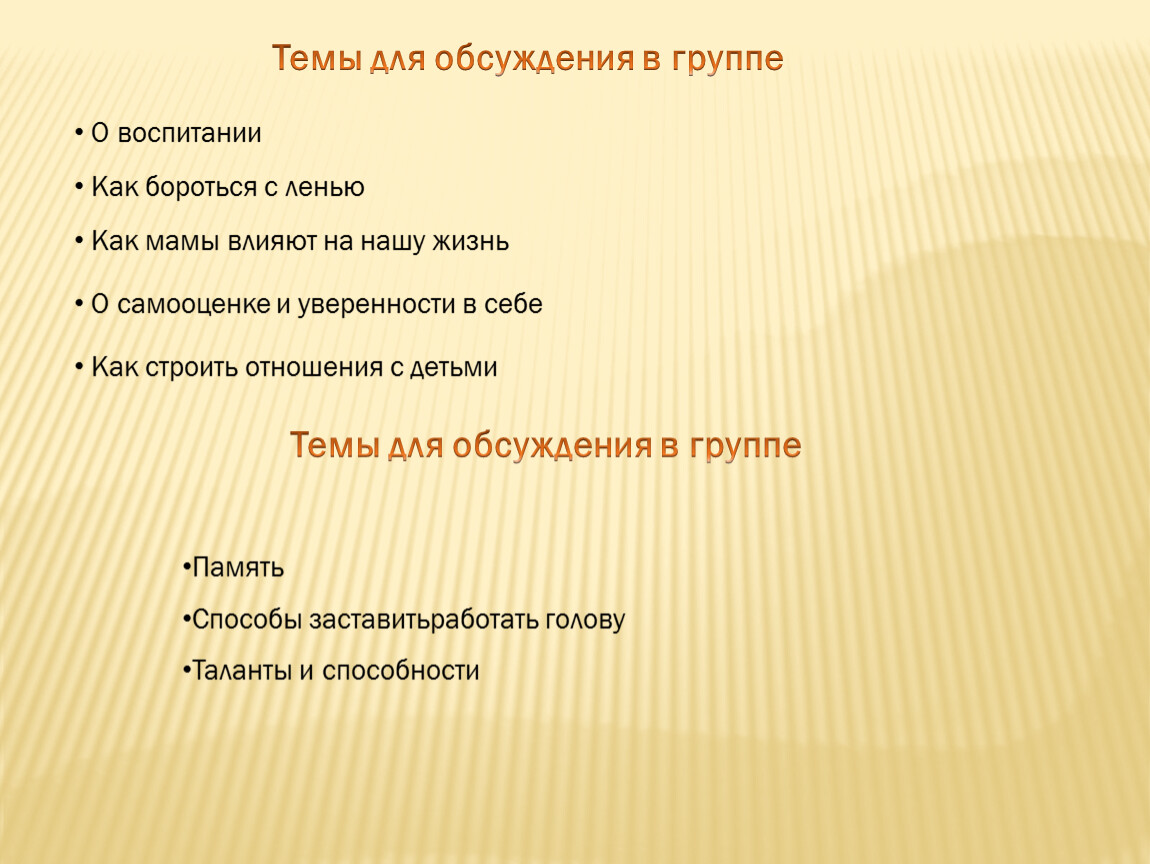 Темы для обсуждения в группе

• О воспитании

• Как бороться с ленью

• Как мамы влияют на нашу жизнь

• О самооценке и уверенности в себе

• Как строить отношения с детьми

Темы для обсуждения в группе

•Память

•Способы заставитьработать голову

•Таланты и способности